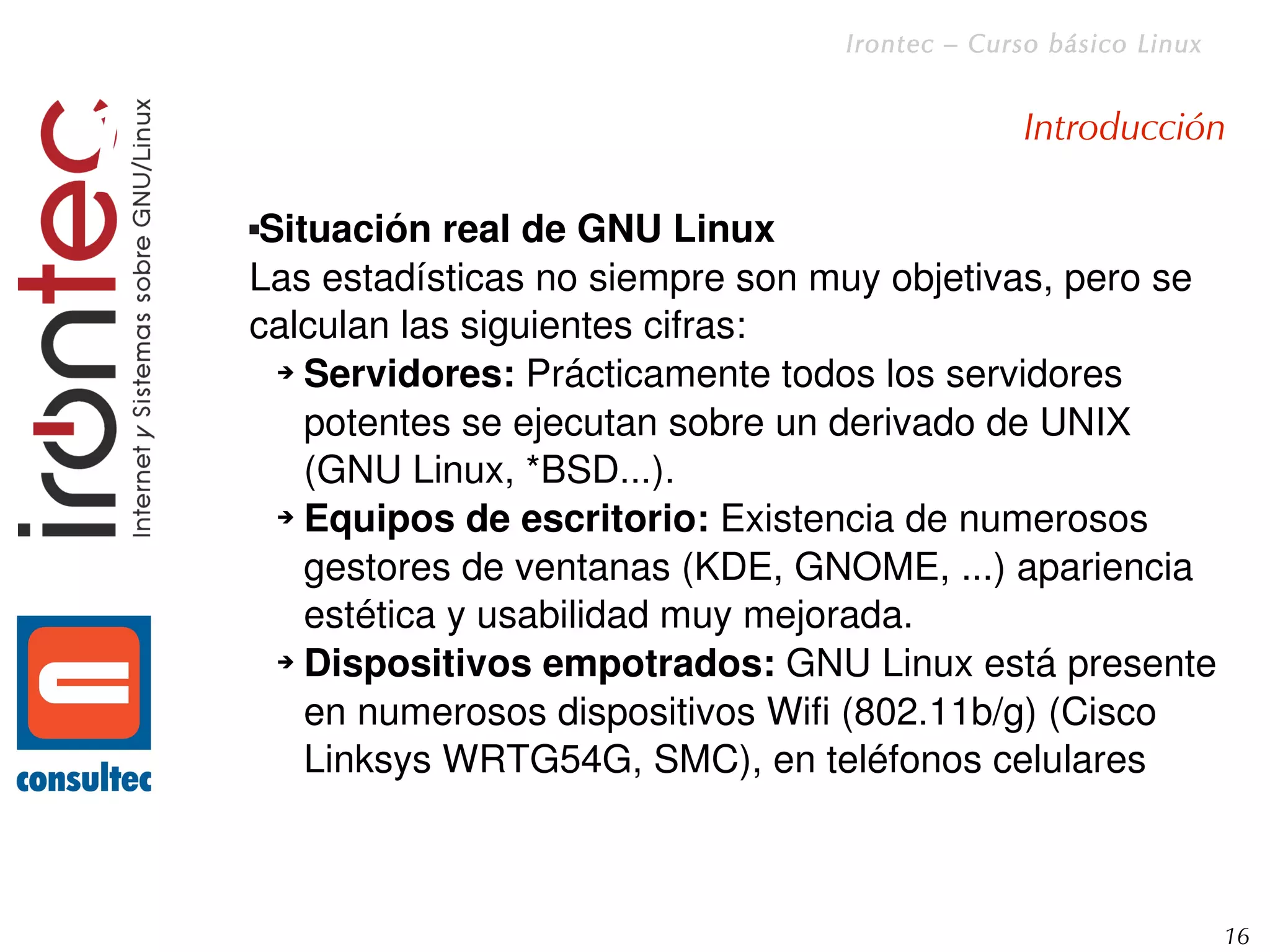 Irontec – Curso básico Linux

irontec
Internet y Sistemas sobre GNU/Linux

consultec

Introducción

▪Situación real de GNU Linux
Las estadísticas no siempre son muy objetivas, pero se calculan las siguientes cifras:
→ **Servidores:** Prácticamente todos los servidores potentes se ejecutan sobre un derivado de UNIX (GNU Linux, *BSD...).
→ **Equipos de escritorio:** Existencia de numerosos gestores de ventanas (KDE, GNOME, ...) apariencia estética y usabilidad muy mejorada.
→ **Dispositivos empotrados:** GNU Linux está presente en numerosos dispositivos Wifi (802.11b/g) (Cisco Linksys WRTG54G, SMC), en teléfonos celulares

16